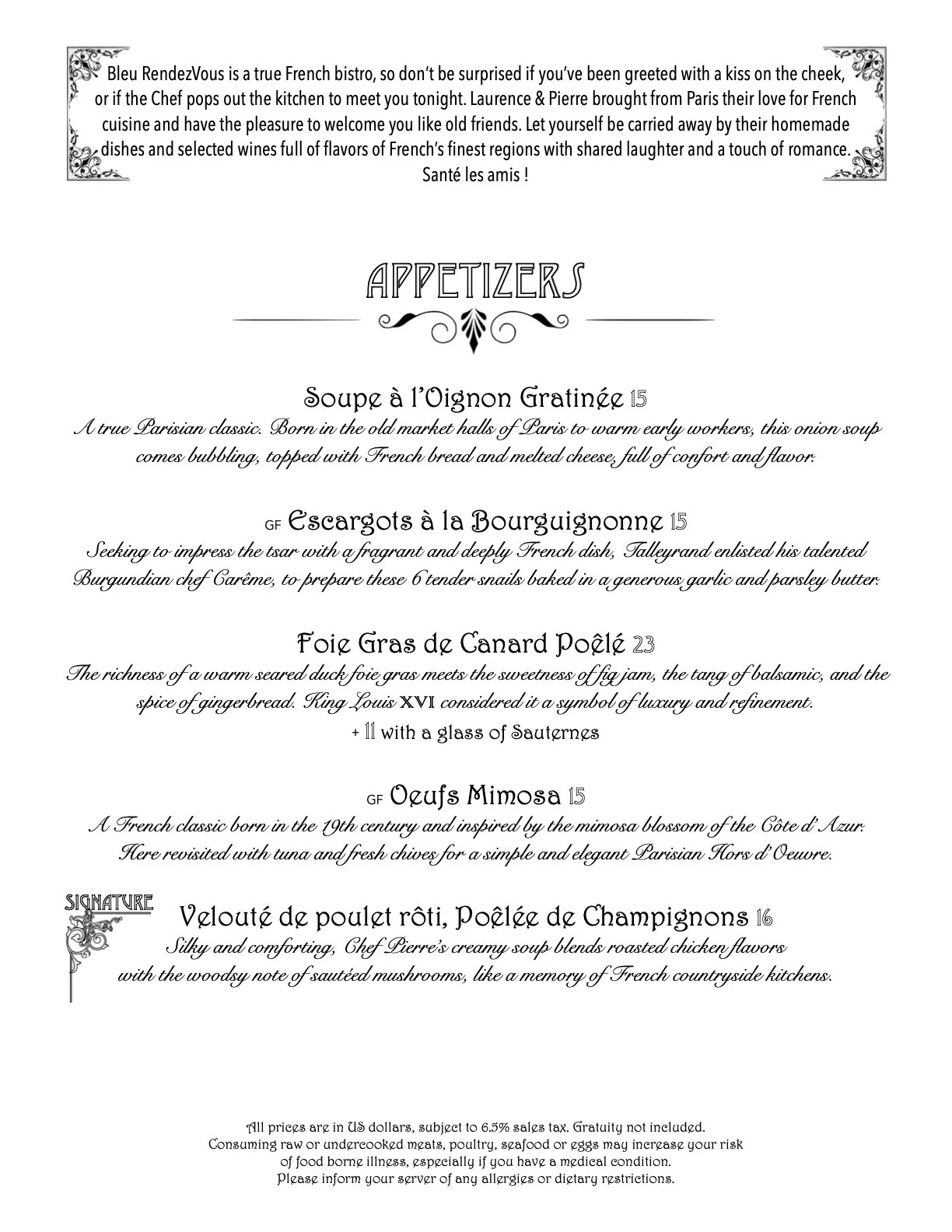 Bleu RendezVous is a true French bistro, so don't be surprised if you've been greeted with a kiss on the cheek, or if the Chef pops out the kitchen to meet you tonight. Laurence & Pierre brought from Paris their love for French cuisine and have the pleasure to welcome you like old friends. Let yourself be carried away by their homemade dishes and selected wines full of flavors of French's finest regions with shared laughter and a touch of romance. Santé les amis !

APPETIZERS

Soupe à l'Oignon Gratinée 15
A true Parisian classic. Born in the old market halls of Paris to warm early workers, this onion soup comes bubbling, topped with French bread and melted cheese, full of confort and flavor.

GF Escargots à la Bourguignonne 15
Seeking to impress the tsar with a fragrant and deeply French dish, Talleyrand enlisted his talented Burgundian chef Carême, to prepare these 6 tender snails baked in a generous garlic and parsley butter.

Foie Gras de Canard Poêlé 23
The richness of a warm seared duck foie gras meets the sweetness of fig jam, the tang of balsamic, and the spice of gingerbread. King Louis XVI considered it a symbol of luxury and refinement.
+ 11 with a glass of Sauternes

GF Oeufs Mimosa 15
A French classic born in the 19th century and inspired by the mimosa blossom of the Côte d'Azur. Here revisited with tuna and fresh chives for a simple and elegant Parisian Hors d'Oeuvre.

SIGNATURE
Velouté de poulet rôti, Poêlée de Champignons 16
Silky and comforting, Chef Pierre's creamy soup blends roasted chicken flavors with the woodsy note of sautéed mushrooms, like a memory of French countryside kitchens.

All prices are in US dollars, subject to 6.5% sales tax. Gratuity not included.
Consuming raw or undercooked meats, poultry, seafood or eggs may increase your risk of food borne illness, especially if you have a medical condition.
Please inform your server of any allergies or dietary restrictions.